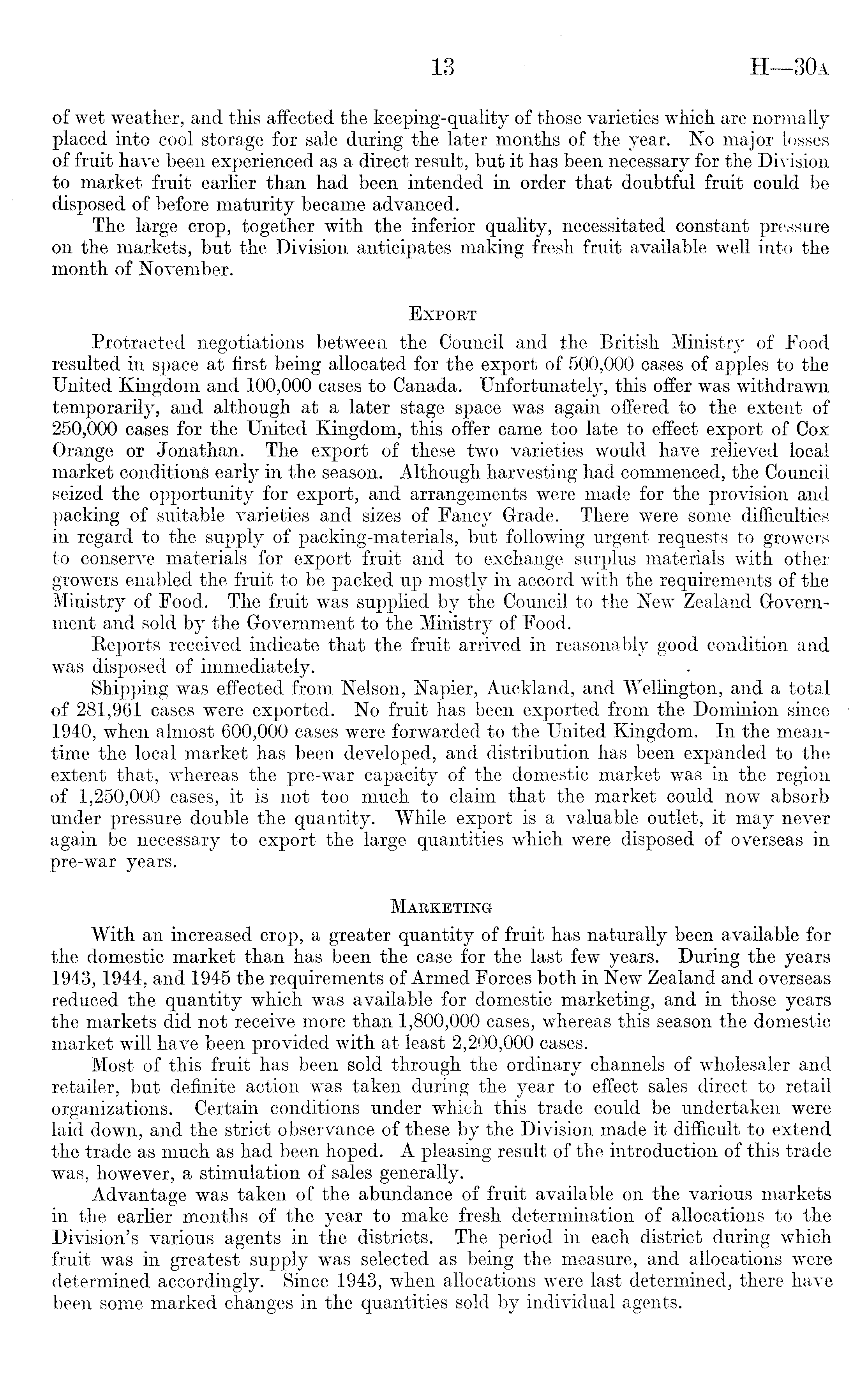 13 H—30A

of wet weather, and this affected the keeping-quality of those varieties which are normally placed into cool storage for sale during the later months of the year. No major losses of fruit have been experienced as a direct result, but it has been necessary for the Division to market fruit earlier than had been intended in order that doubtful fruit could be disposed of before maturity became advanced.

The large crop, together with the inferior quality, necessitated constant pressure on the markets, but the Division anticipates making fresh fruit available well into the month of November.

EXPORT

Protracted negotiations between the Council and the British Ministry of Food resulted in space at first being allocated for the export of 500,000 cases of apples to the United Kingdom and 100,000 cases to Canada. Unfortunately, this offer was withdrawn temporarily, and although at a later stage space was again offered to the extent of 250,000 cases for the United Kingdom, this offer came too late to effect export of Cox Orange or Jonathan. The export of these two varieties would have relieved local market conditions early in the season. Although harvesting had commenced, the Council seized the opportunity for export, and arrangements were made for the provision and packing of suitable varieties and sizes of Fancy Grade. There were some difficulties in regard to the supply of packing-materials, but following urgent requests to growers to conserve materials for export fruit and to exchange surplus materials with other growers enabled the fruit to be packed up mostly in accord with the requirements of the Ministry of Food. The fruit was supplied by the Council to the New Zealand Government and sold by the Government to the Ministry of Food.

Reports received indicate that the fruit arrived in reasonably good condition and was disposed of immediately.

Shipping was effected from Nelson, Napier, Auckland, and Wellington, and a total of 281,961 cases were exported. No fruit has been exported from the Dominion since 1940, when almost 600,000 cases were forwarded to the United Kingdom. In the meantime the local market has been developed, and distribution has been expanded to the extent that, whereas the pre-war capacity of the domestic market was in the region of 1,250,000 cases, it is not too much to claim that the market could now absorb under pressure double the quantity. While export is a valuable outlet, it may never again be necessary to export the large quantities which were disposed of overseas in pre-war years.

MARKETING

With an increased crop, a greater quantity of fruit has naturally been available for the domestic market than has been the case for the last few years. During the years 1943, 1944, and 1945 the requirements of Armed Forces both in New Zealand and overseas reduced the quantity which was available for domestic marketing, and in those years the markets did not receive more than 1,800,000 cases, whereas this season the domestic market will have been provided with at least 2,200,000 cases.

Most of this fruit has been sold through the ordinary channels of wholesaler and retailer, but definite action was taken during the year to effect sales direct to retail organizations. Certain conditions under which this trade could be undertaken were laid down, and the strict observance of these by the Division made it difficult to extend the trade as much as had been hoped. A pleasing result of the introduction of this trade was, however, a stimulation of sales generally.

Advantage was taken of the abundance of fruit available on the various markets in the earlier months of the year to make fresh determination of allocations to the Division's various agents in the districts. The period in each district during which fruit was in greatest supply was selected as being the measure, and allocations were determined accordingly. Since 1943, when allocations were last determined, there have been some marked changes in the quantities sold by individual agents.